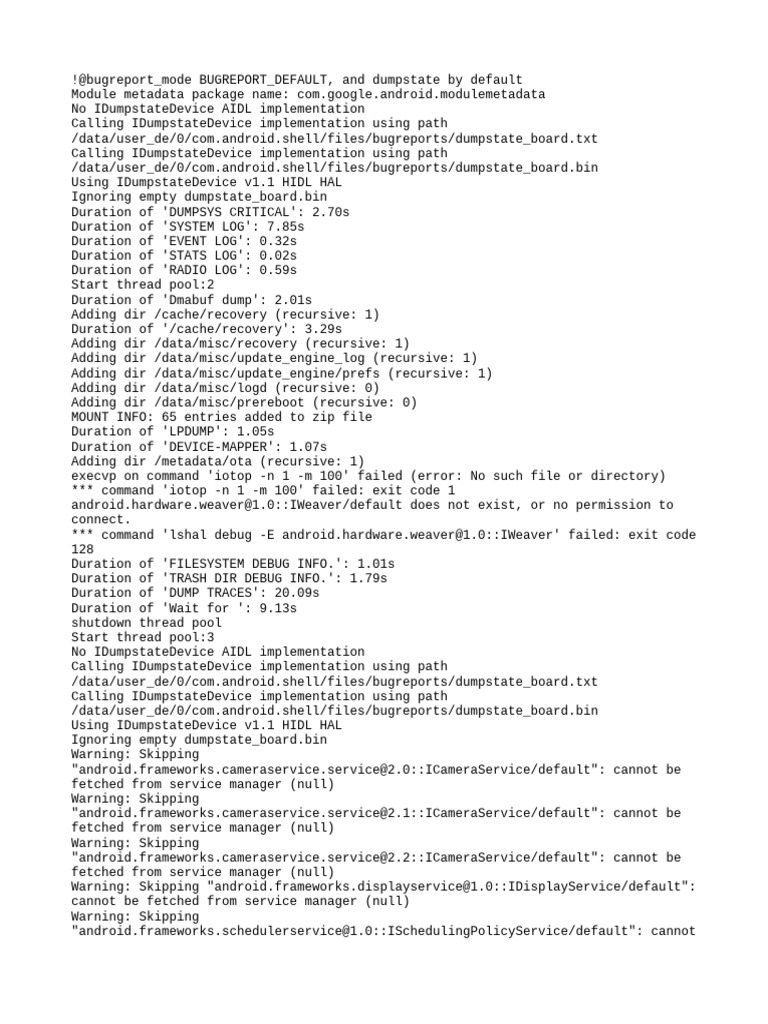 !@bugreport_mode BUGREPORT_DEFAULT, and dumpstate by default
Module metadata package name: com.google.android.modulemetadata
No IDumpstateDevice AIDL implementation
Calling IDumpstateDevice implementation using path /data/user_de/0/com.android.shell/files/bugreports/dumpstate_board.txt
Calling IDumpstateDevice implementation using path /data/user_de/0/com.android.shell/files/bugreports/dumpstate_board.bin
Using IDumpstateDevice v1.1 HIDL HAL
Ignoring empty dumpstate_board.bin
Duration of 'DUMPSYS CRITICAL': 2.70s
Duration of 'SYSTEM LOG': 7.85s
Duration of 'EVENT LOG': 0.32s
Duration of 'STATS LOG': 0.02s
Duration of 'RADIO LOG': 0.59s
Start thread pool:2
Duration of 'Dmabuf dump': 2.01s
Adding dir /cache/recovery (recursive: 1)
Duration of '/cache/recovery': 3.29s
Adding dir /data/misc/recovery (recursive: 1)
Adding dir /data/misc/update_engine_log (recursive: 1)
Adding dir /data/misc/update_engine/prefs (recursive: 1)
Adding dir /data/misc/logd (recursive: 0)
Adding dir /data/misc/prereboot (recursive: 0)
MOUNT INFO: 65 entries added to zip file
Duration of 'LPDUMP': 1.05s
Duration of 'DEVICE-MAPPER': 1.07s
Adding dir /metadata/ota (recursive: 1)
execvp on command 'iotop -n 1 -m 100' failed (error: No such file or directory)
*** command 'iotop -n 1 -m 100' failed: exit code 1
android.hardware.weaver@1.0::IWeaver/default does not exist, or no permission to connect.
*** command 'lshal debug -E android.hardware.weaver@1.0::IWeaver' failed: exit code 128
Duration of 'FILESYSTEM DEBUG INFO.': 1.01s
Duration of 'TRASH DIR DEBUG INFO.': 1.79s
Duration of 'DUMP TRACES': 20.09s
Duration of 'Wait for ': 9.13s
shutdown thread pool
Start thread pool:3
No IDumpstateDevice AIDL implementation
Calling IDumpstateDevice implementation using path /data/user_de/0/com.android.shell/files/bugreports/dumpstate_board.txt
Calling IDumpstateDevice implementation using path /data/user_de/0/com.android.shell/files/bugreports/dumpstate_board.bin
Using IDumpstateDevice v1.1 HIDL HAL
Ignoring empty dumpstate_board.bin
Warning: Skipping "android.frameworks.cameraservice.service@2.0::ICameraService/default": cannot be fetched from service manager (null)
Warning: Skipping "android.frameworks.cameraservice.service@2.1::ICameraService/default": cannot be fetched from service manager (null)
Warning: Skipping "android.frameworks.cameraservice.service@2.2::ICameraService/default": cannot be fetched from service manager (null)
Warning: Skipping "android.frameworks.displayservice@1.0::IDisplayService/default": cannot be fetched from service manager (null)
Warning: Skipping "android.frameworks.schedulerservice@1.0::ISchedulingPolicyService/default": cannot